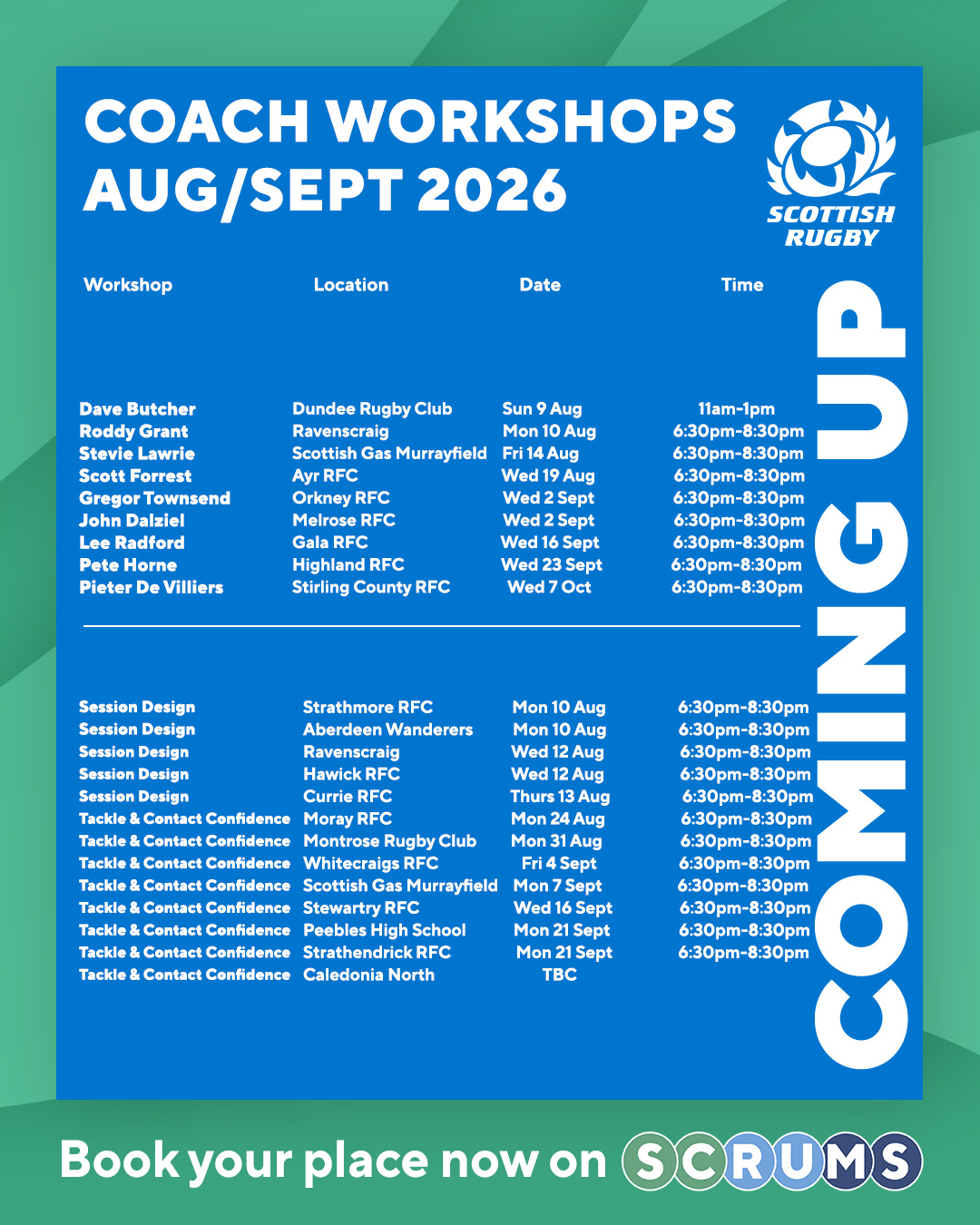 COACH WORKSHOPS AUG/SEPT 2026

SCOTTISH RUGBY

| Workshop | Location | Date | Time |
|---|---|---|---|
| Dave Butcher | Dundee Rugby Club | Sun 9 Aug | 11am-1pm |
| Roddy Grant | Ravenscraig | Mon 10 Aug | 6:30pm-8:30pm |
| Stevie Lawrie | Scottish Gas Murrayfield | Fri 14 Aug | 6:30pm-8:30pm |
| Scott Forrest | Ayr RFC | Wed 19 Aug | 6:30pm-8:30pm |
| Gregor Townsend | Orkney RFC | Wed 2 Sept | 6:30pm-8:30pm |
| John Dalziel | Melrose RFC | Wed 2 Sept | 6:30pm-8:30pm |
| Lee Radford | Gala RFC | Wed 16 Sept | 6:30pm-8:30pm |
| Pete Horne | Highland RFC | Wed 23 Sept | 6:30pm-8:30pm |
| Pieter De Villiers | Stirling County RFC | Wed 7 Oct | 6:30pm-8:30pm |
| Session Design | Strathmore RFC | Mon 10 Aug | 6:30pm-8:30pm |
| Session Design | Aberdeen Wanderers | Mon 10 Aug | 6:30pm-8:30pm |
| Session Design | Ravenscraig | Wed 12 Aug | 6:30pm-8:30pm |
| Session Design | Hawick RFC | Wed 12 Aug | 6:30pm-8:30pm |
| Session Design | Currie RFC | Thurs 13 Aug | 6:30pm-8:30pm |
| Tackle & Contact Confidence | Moray RFC | Mon 24 Aug | 6:30pm-8:30pm |
| Tackle & Contact Confidence | Montrose Rugby Club | Mon 31 Aug | 6:30pm-8:30pm |
| Tackle & Contact Confidence | Whitecraigs RFC | Fri 4 Sept | 6:30pm-8:30pm |
| Tackle & Contact Confidence | Scottish Gas Murrayfield | Mon 7 Sept | 6:30pm-8:30pm |
| Tackle & Contact Confidence | Stewartry RFC | Wed 16 Sept | 6:30pm-8:30pm |
| Tackle & Contact Confidence | Peebles High School | Mon 21 Sept | 6:30pm-8:30pm |
| Tackle & Contact Confidence | Strathendrick RFC | Mon 21 Sept | 6:30pm-8:30pm |
| Tackle & Contact Confidence | Caledonia North | TBC | |

COMING UP

Book your place now on SCRUMS